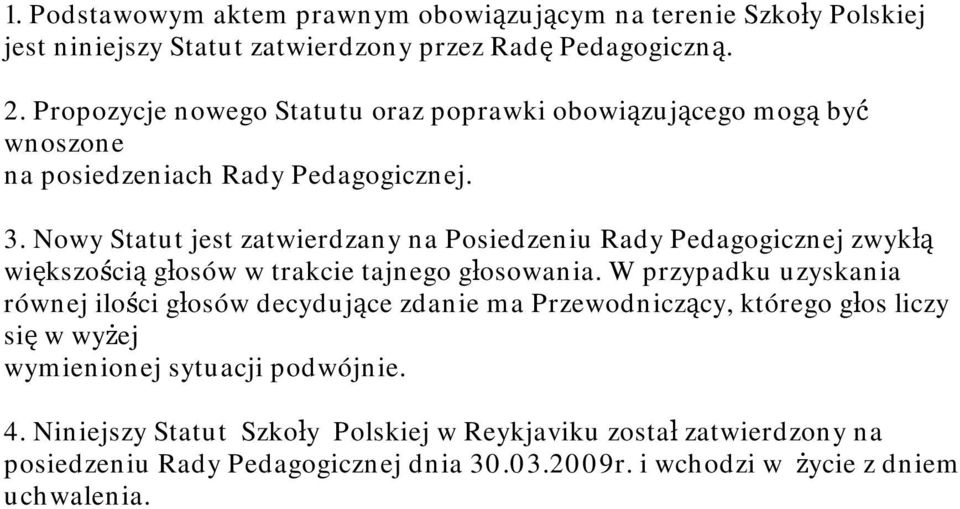 1. Podstawowym aktem prawnym obowiązującym na terenie Szkoły Polskiej jest niniejszy Statut zatwierdzony przez Radę Pedagogiczną.

2. Propozycje nowego Statutu oraz poprawki obowiązującego mogą być wnoszone
na posiedzeniach Rady Pedagogicznej.

3. Nowy Statut jest zatwierdzany na Posiedzeniu Rady Pedagogicznej zwykłą większością głosów w trakcie tajnego głosowania. W przypadku uzyskania równej ilości głosów decydujące zdanie ma Przewodniczący, którego głos liczy się w wyżej
wymienionej sytuacji podwójnie.

4. Niniejszy Statut Szkoły Polskiej w Reykjaviku został zatwierdzony na posiedzeniu Rady Pedagogicznej dnia 30.03.2009r. i wchodzi w życie z dniem uchwalenia.